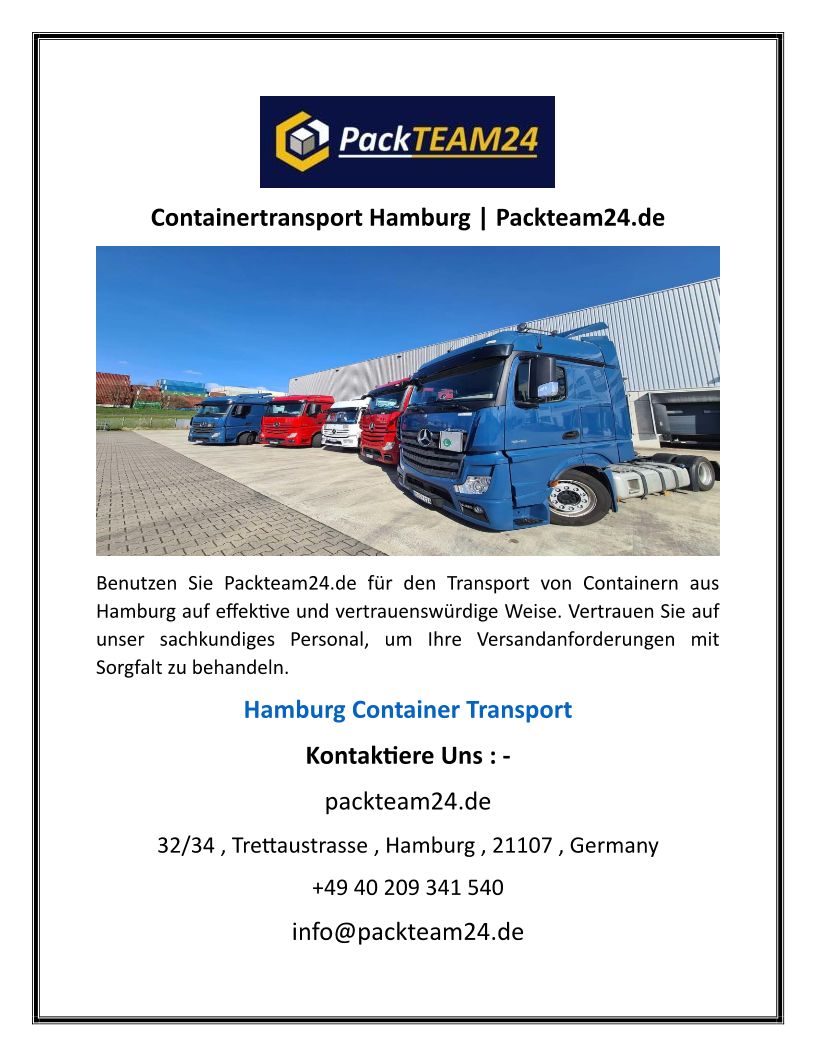 PackTEAM24

Containertransport Hamburg | Packteam24.de

Benutzen Sie Packteam24.de für den Transport von Containern aus Hamburg auf effektive und vertrauenswürdige Weise. Vertrauen Sie auf unser sachkundiges Personal, um Ihre Versandanforderungen mit Sorgfalt zu behandeln.

Hamburg Container Transport

Kontaktiere Uns : -

packteam24.de

32/34 , Trettaustrasse , Hamburg , 21107 , Germany

+49 40 209 341 540

info@packteam24.de